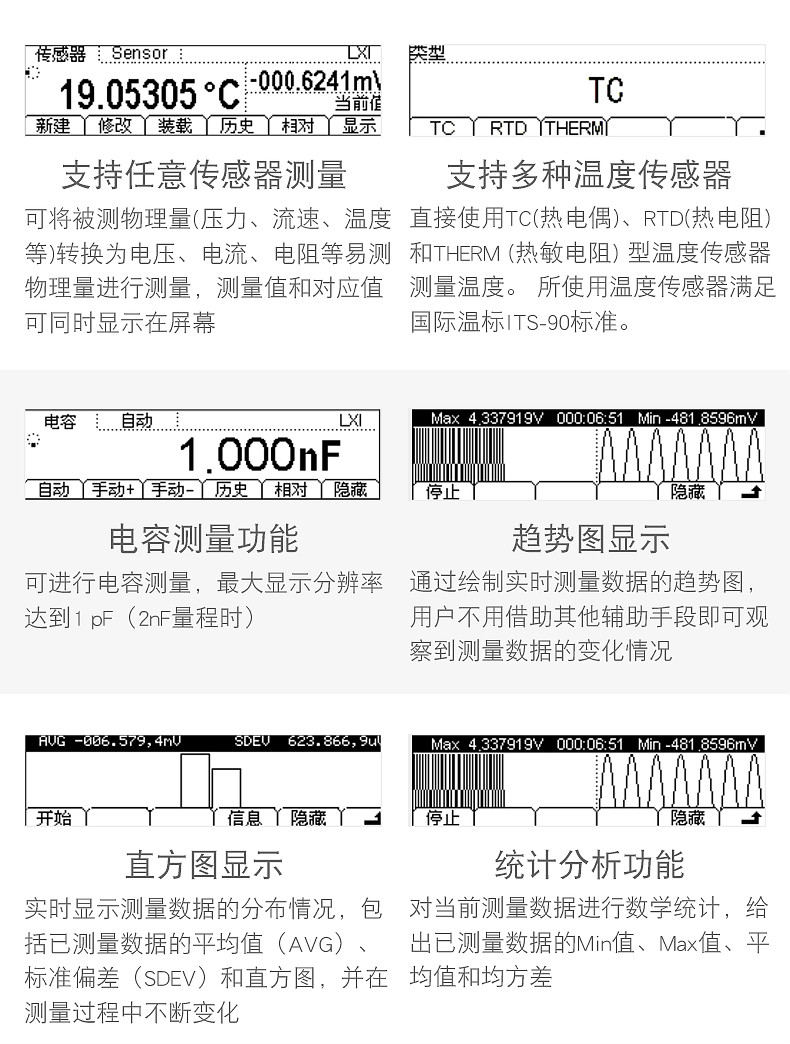 传感器 Sensor LXI
19.05305 °C -000.6241mV
当前值
新建 修改 装载 历史 相对 显示

支持任意传感器测量

可将被测物理量(压力、流速、温度等)转换为电压、电流、电阻等易测物理量进行测量，测量值和对应值可同时显示在屏幕

类型
TC
TC RTD THERM

支持多种温度传感器

直接使用TC(热电偶)、RTD(热电阻)和THERM (热敏电阻) 型温度传感器测量温度。 所使用温度传感器满足国际温标ITS-90标准。

电容 自动 LXI
1.000nF
自动 手动+ 手动- 历史 相对 隐藏

电容测量功能

可进行电容测量，最大显示分辨率达到1 pF（2nF量程时）

Max 4.337919V 000:06:51 Min -481.8596mV
停止 隐藏

趋势图显示

通过绘制实时测量数据的趋势图，用户不用借助其他辅助手段即可观察到测量数据的变化情况

AVG -006.579,4mV SDEV 623.866,9uV
开始 信息 隐藏

直方图显示

实时显示测量数据的分布情况，包括已测量数据的平均值（AVG）、标准偏差（SDEV）和直方图，并在测量过程中不断变化

Max 4.337919V 000:06:51 Min -481.8596mV
停止 隐藏

统计分析功能

对当前测量数据进行数学统计，给出已测量数据的Min值、Max值、平均值和均方差